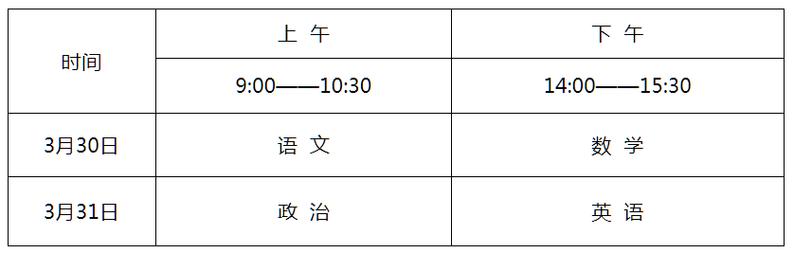 | 时间 | 上 午 | 下 午 |
|---|---|---|
| | 9:00——10:30 | 14:00——15:30 |
| 3月30日 | 语 文 | 数 学 |
| 3月31日 | 政 治 | 英 语 |